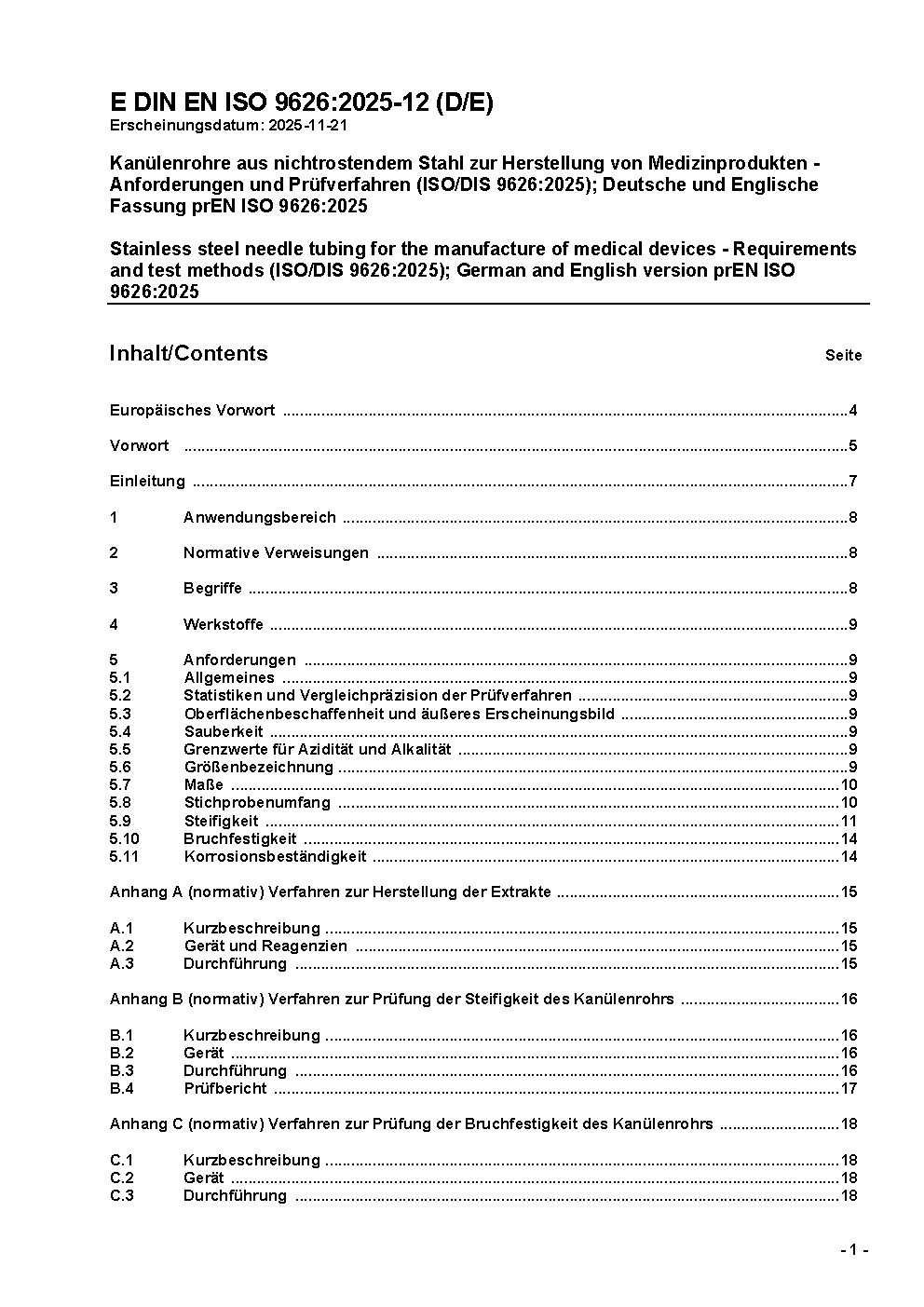 E DIN EN ISO 9626:2025-12 (D/E)
Erscheinungsdatum: 2025-11-21

Kanülenrohre aus nichtrostendem Stahl zur Herstellung von Medizinprodukten - Anforderungen und Prüfverfahren (ISO/DIS 9626:2025); Deutsche und Englische Fassung prEN ISO 9626:2025

Stainless steel needle tubing for the manufacture of medical devices - Requirements and test methods (ISO/DIS 9626:2025); German and English version prEN ISO 9626:2025

Inhalt/Contents Seite

Europäisches Vorwort ........ 4

Vorwort ........ 5

Einleitung ........ 7

1 Anwendungsbereich ........ 8

2 Normative Verweisungen ........ 8

3 Begriffe ........ 8

4 Werkstoffe ........ 9

5 Anforderungen ........ 9
5.1 Allgemeines ........ 9
5.2 Statistiken und Vergleichpräzision der Prüfverfahren ........ 9
5.3 Oberflächenbeschaffenheit und äußeres Erscheinungsbild ........ 9
5.4 Sauberkeit ........ 9
5.5 Grenzwerte für Azidität und Alkalität ........ 9
5.6 Größenbezeichnung ........ 9
5.7 Maße ........ 10
5.8 Stichprobenumfang ........ 10
5.9 Steifigkeit ........ 11
5.10 Bruchfestigkeit ........ 14
5.11 Korrosionsbeständigkeit ........ 14

Anhang A (normativ) Verfahren zur Herstellung der Extrakte ........ 15

A.1 Kurzbeschreibung ........ 15
A.2 Gerät und Reagenzien ........ 15
A.3 Durchführung ........ 15

Anhang B (normativ) Verfahren zur Prüfung der Steifigkeit des Kanülenrohrs ........ 16

B.1 Kurzbeschreibung ........ 16
B.2 Gerät ........ 16
B.3 Durchführung ........ 16
B.4 Prüfbericht ........ 17

Anhang C (normativ) Verfahren zur Prüfung der Bruchfestigkeit des Kanülenrohrs ........ 18

C.1 Kurzbeschreibung ........ 18
C.2 Gerät ........ 18
C.3 Durchführung ........ 18

- 1 -